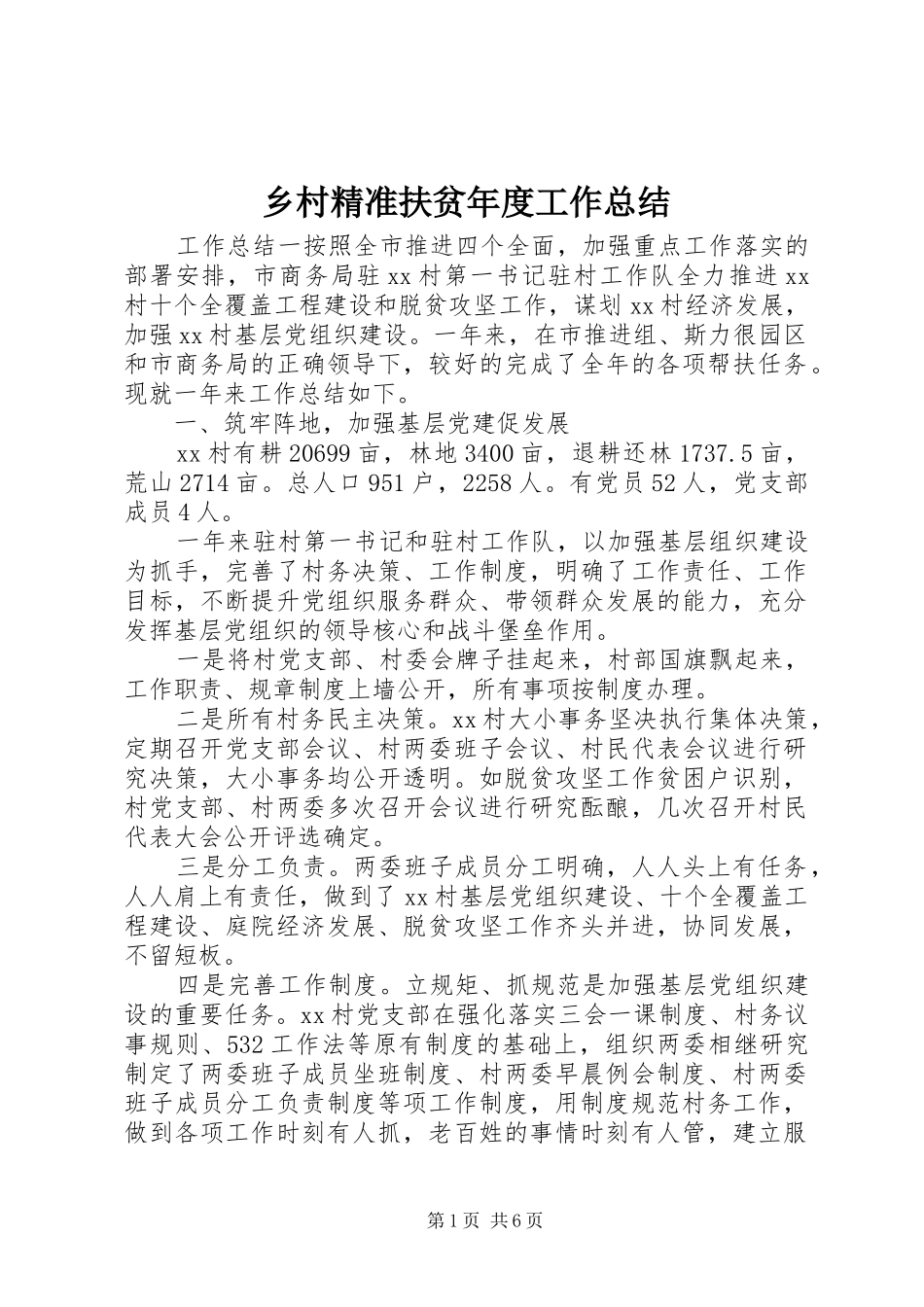 乡村精准扶贫年度工作总结

工作总结一按照全市推进四个全面，加强重点工作落实的部署安排，市商务局驻xx村第一书记驻村工作队全力推进xx村十个全覆盖工程建设和脱贫攻坚工作，谋划xx村经济发展，加强xx村基层党组织建设。一年来，在市推进组、斯力很园区和市商务局的正确领导下，较好的完成了全年的各项帮扶任务。现就一年来工作总结如下。

一、筑牢阵地，加强基层党建促发展

xx村有耕20699亩，林地3400亩，退耕还林1737.5亩，荒山2714亩。总人口951户，2258人。有党员52人，党支部成员4人。

一年来驻村第一书记和驻村工作队，以加强基层组织建设为抓手，完善了村务决策、工作制度，明确了工作责任、工作目标，不断提升党组织服务群众、带领群众发展的能力，充分发挥基层党组织的领导核心和战斗堡垒作用。

一是将村党支部、村委会牌子挂起来，村部国旗飘起来，工作职责、规章制度上墙公开，所有事项按制度办理。

二是所有村务民主决策。xx村大小事务坚决执行集体决策，定期召开党支部会议、村两委班子会议、村民代表会议进行研究决策，大小事务均公开透明。如脱贫攻坚工作贫困户识别，村党支部、村两委多次召开会议进行研究酝酿，几次召开村民代表大会公开评选确定。

三是分工负责。两委班子成员分工明确，人人头上有任务，人人肩上有责任，做到了xx村基层党组织建设、十个全覆盖工程建设、庭院经济发展、脱贫攻坚工作齐头并进，协同发展，不留短板。

四是完善工作制度。立规矩、抓规范是加强基层党组织建设的重要任务。xx村党支部在强化落实三会一课制度、村务议事规则、532工作法等原有制度的基础上，组织两委相继研究制定了两委班子成员坐班制度、村两委早晨例会制度、村两委班子成员分工负责制度等项工作制度，用制度规范村务工作，做到各项工作时刻有人抓，老百姓的事情时刻有人管，建立服

第1页 共6页